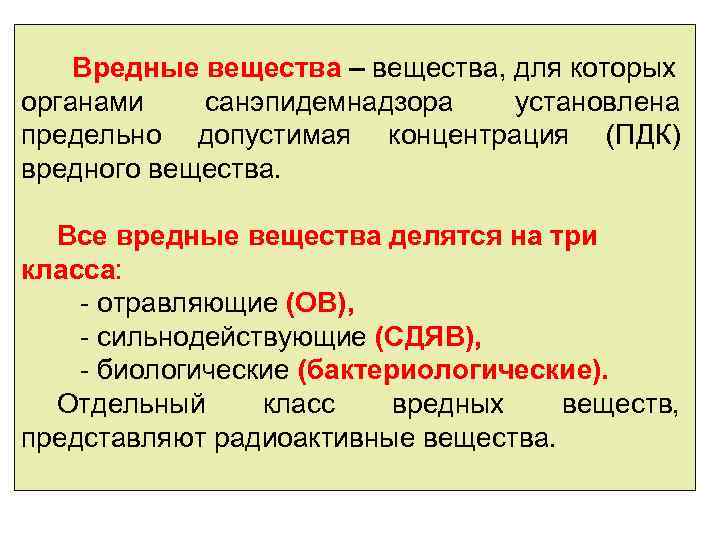 Вредные вещества – вещества, для которых органами санэпидемнадзора установлена предельно допустимая концентрация (ПДК) вредного вещества.

Все вредные вещества делятся на три класса:
- отравляющие (ОВ),
- сильнодействующие (СДЯВ),
- биологические (бактериологические).
Отдельный класс вредных веществ, представляют радиоактивные вещества.